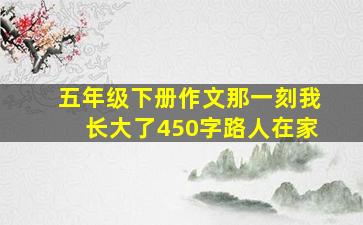 五年级下册作文那一刻我长大了450字路人在家